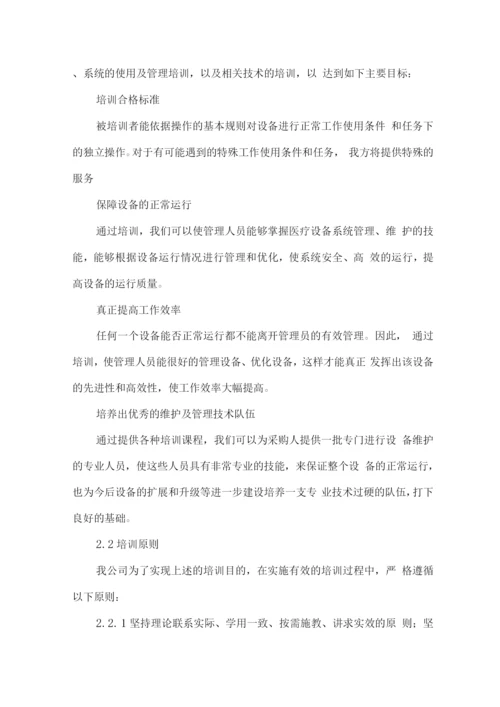 、系统的使用及管理培训，以及相关技术的培训，以 达到如下主要目标：

培训合格标准

被培训者能依据操作的基本规则对设备进行正常工作使用条件 和任务下的独立操作。对于有可能遇到的特殊工作使用条件和任务， 我方将提供特殊的服务

保障设备的正常运行

通过培训，我们可以使管理人员能够掌握医疗设备系统管理、维 护的技能，能够根据设备运行情况进行管理和优化，使系统安全、高 效的运行，提高设备的运行质量。

真正提高工作效率

任何一个设备能否正常运行都不能离开管理员的有效管理。因此， 通过培训，使管理人员能很好的管理设备、优化设备，这样才能真正 发挥出该设备的先进性和高效性，使工作效率大幅提高。

培养出优秀的维护及管理技术队伍

通过提供各种培训课程，我们可以为采购人提供一批专门进行设 备维护的专业人员，使这些人员具有非常专业的技能，来保证整个设 备的正常运行，也为今后设备的扩展和升级等进一步建设培养一支专 业技术过硬的队伍，打下良好的基础。

2.2 培训原则

我公司为了实现上述的培训目的，在实施有效的培训过程中，严 格遵循以下原则：

2.2.1 坚持理论联系实际、学用一致、按需施教、讲求实效的原 则；坚